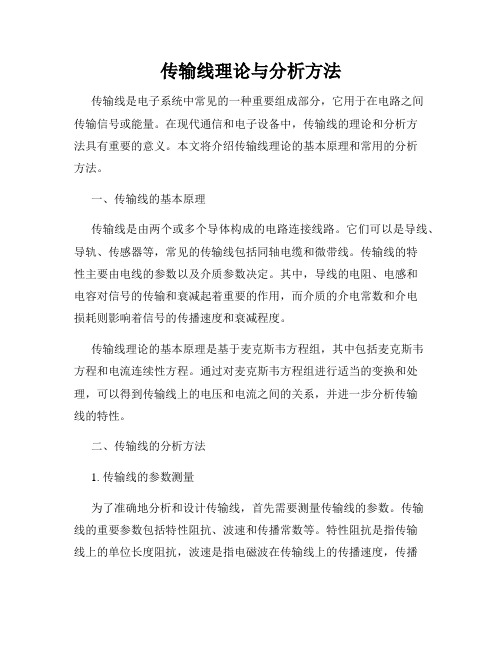 传输线理论与分析方法

传输线是电子系统中常见的一种重要组成部分，它用于在电路之间传输信号或能量。在现代通信和电子设备中，传输线的理论和分析方法具有重要的意义。本文将介绍传输线理论的基本原理和常用的分析方法。

一、传输线的基本原理

传输线是由两个或多个导体构成的电路连接线路。它们可以是导线、导轨、传感器等，常见的传输线包括同轴电缆和微带线。传输线的特性主要由电线的参数以及介质参数决定。其中，导线的电阻、电感和电容对信号的传输和衰减起着重要的作用，而介质的介电常数和介电损耗则影响着信号的传播速度和衰减程度。

传输线理论的基本原理是基于麦克斯韦方程组，其中包括麦克斯韦方程和电流连续性方程。通过对麦克斯韦方程组进行适当的变换和处理，可以得到传输线上的电压和电流之间的关系，并进一步分析传输线的特性。

二、传输线的分析方法

1. 传输线的参数测量

为了准确地分析和设计传输线，首先需要测量传输线的参数。传输线的重要参数包括特性阻抗、波速和传播常数等。特性阻抗是指传输线上的单位长度阻抗，波速是指电磁波在传输线上的传播速度，传播